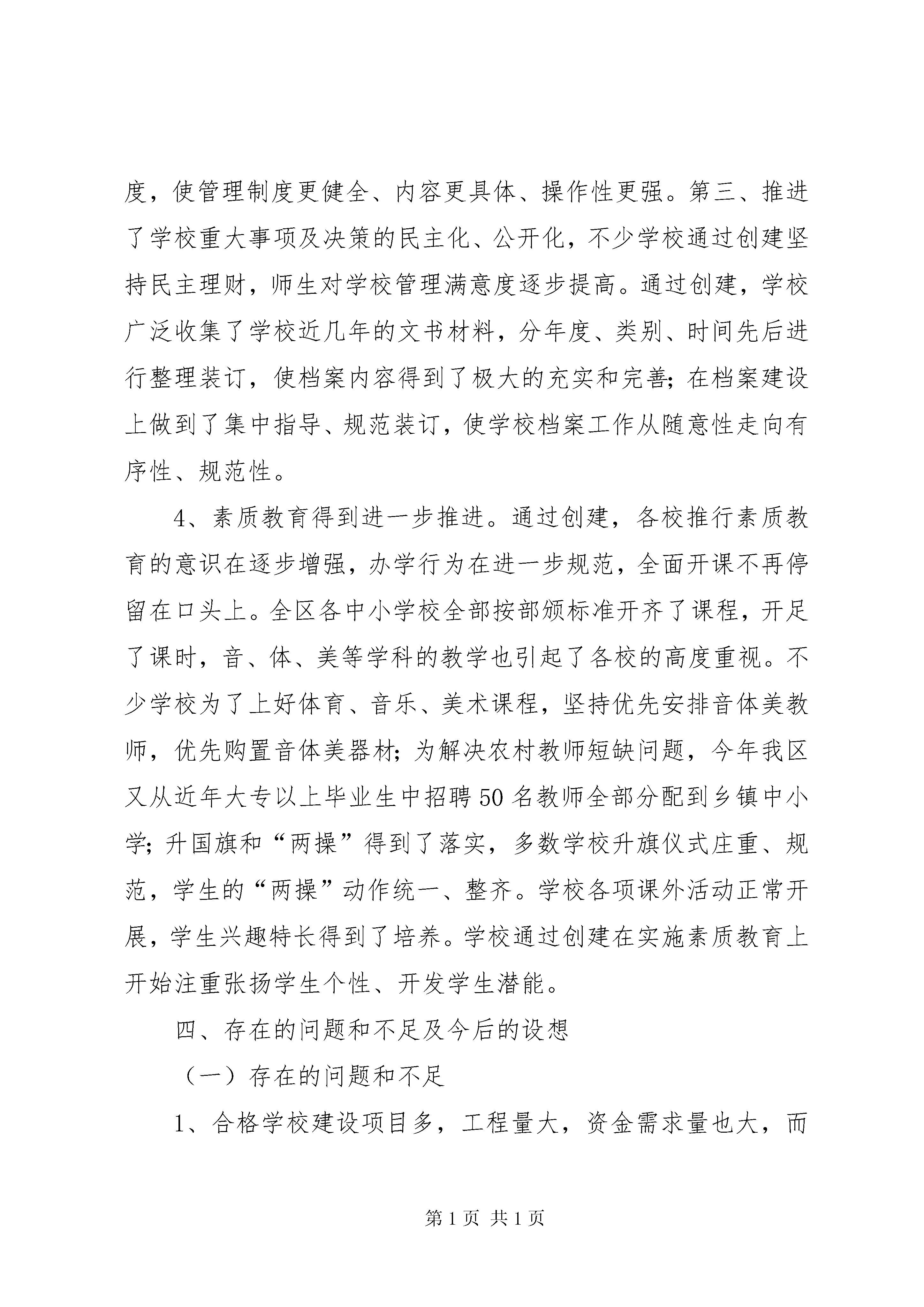 度，使管理制度更健全、内容更具体、操作性更强。第三、推进了学校重大事项及决策的民主化、公开化，不少学校通过创建坚持民主理财，师生对学校管理满意度逐步提高。通过创建，学校广泛收集了学校近几年的文书材料，分年度、类别、时间先后进行整理装订，使档案内容得到了极大的充实和完善；在档案建设上做到了集中指导、规范装订，使学校档案工作从随意性走向有序性、规范性。

4、素质教育得到进一步推进。通过创建，各校推行素质教育的意识在逐步增强，办学行为在进一步规范，全面开课不再停留在口头上。全区各中小学校全部按部颁标准开齐了课程，开足了课时，音、体、美等学科的教学也引起了各校的高度重视。不少学校为了上好体育、音乐、美术课程，坚持优先安排音体美教师，优先购置音体美器材；为解决农村教师短缺问题，今年我区又从近年大专以上毕业生中招聘50名教师全部分配到乡镇中小学；升国旗和“两操”得到了落实，多数学校升旗仪式庄重、规范，学生的“两操”动作统一、整齐。学校各项课外活动正常开展，学生兴趣特长得到了培养。学校通过创建在实施素质教育上开始注重张扬学生个性、开发学生潜能。

四、存在的问题和不足及今后的设想

（一）存在的问题和不足

1、合格学校建设项目多，工程量大，资金需求量也大，而

第1页 共1页